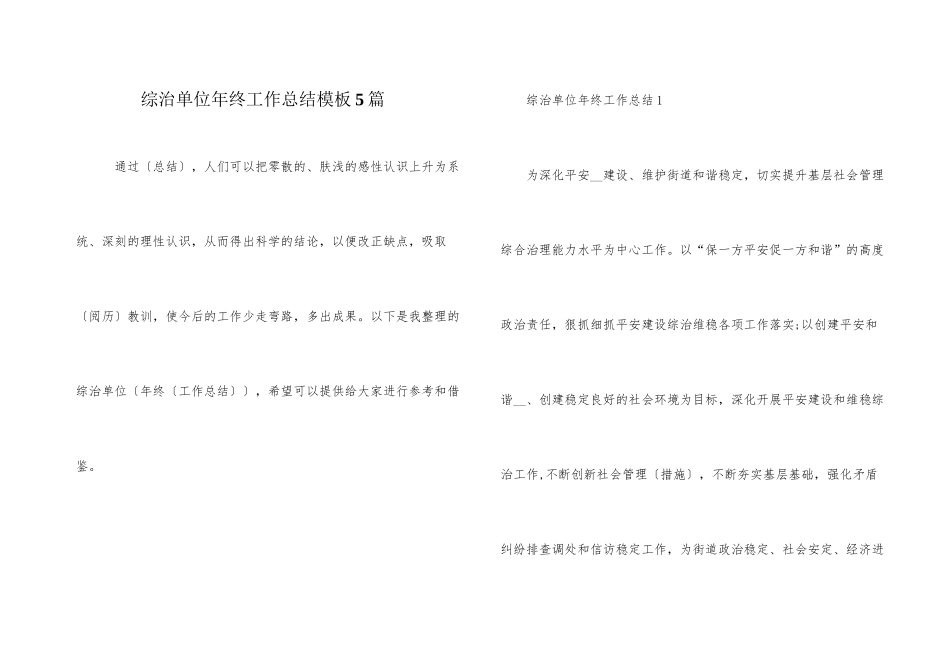 综治单位年终工作总结模板5篇

通过〔总结〕，人们可以把零散的、肤浅的感性认识上升为系统、深刻的理性认识，从而得出科学的结论，以便改正缺点，吸取〔阅历〕教训，使今后的工作少走弯路，多出成果。以下是我整理的综治单位〔年终〔工作总结〕〕，希望可以提供给大家进行参考和借鉴。

综治单位年终工作总结1

为深化平安__建设、维护街道和谐稳定，切实提升基层社会管理综合治理能力水平为中心工作。以“保一方平安促一方和谐”的高度政治责任，狠抓细抓平安建设综治维稳各项工作落实;以创建平安和谐__、创建稳定良好的社会环境为目标，深化开展平安建设和维稳综治工作，不断创新社会管理〔措施〕，不断夯实基层基础，强化矛盾纠纷排查调处和信访稳定工作，为街道政治稳定、社会安定、经济进